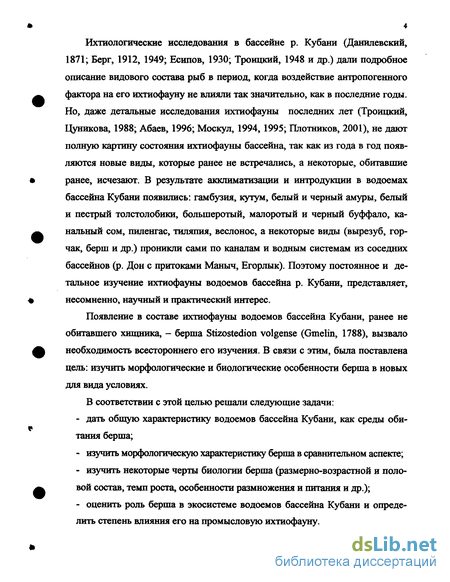 4

Ихтиологические исследования в бассейне р. Кубани (Данилевский, 1871; Берг, 1912, 1949; Есипов, 1930; Троицкий, 1948 и др.) дали подробное описание видового состава рыб в период, когда воздействие антропогенного фактора на его ихтиофауну не влияли так значительно, как в последние годы. Но, даже детальные исследования ихтиофауны последних лет (Троицкий, Цуникова, 1988; Абаев, 1996; Москул, 1994, 1995; Плотников, 2001), не дают полную картину состояния ихтиофауны бассейна, так как из года в год появляются новые виды, которые ранее не встречались, а некоторые, обитавшие ранее, исчезают. В результате акклиматизации и интродукции в водоемах бассейна Кубани появились: гамбузия, кутум, белый и черный амуры, белый и пестрый толстолобики, большеротый, малоротый и черный буффало, канальный сом, пиленгас, тиляпия, веслонос, а некоторые виды (вырезуб, горчак, берш и др.) проникли сами по каналам и водным системам из соседних бассейнов (р. Дон с притоками Маныч, Егорлык). Поэтому постоянное и детальное изучение ихтиофауны водоемов бассейна р. Кубани, представляет, несомненно, научный и практический интерес.

Появление в составе ихтиофауны водоемов бассейна Кубани, ранее не обитавшего хищника, – берша Stizostedion volgense (Gmelin, 1788), вызвало необходимость всестороннего его изучения. В связи с этим, была поставлена цель: изучить морфологические и биологические особенности берша в новых для вида условиях.

В соответствии с этой целью решали следующие задачи:
- дать общую характеристику водоемов бассейна Кубани, как среды обитания берша;
- изучить морфологическую характеристику берша в сравнительном аспекте;
- изучить некоторые черты биологии берша (размерно-возрастной и половой состав, темп роста, особенности размножения и питания и др.);
- оценить роль берша в экосистеме водоемов бассейна Кубани и определить степень влияния его на промысловую ихтиофауну.

dsLib.net
библиотека диссертаций